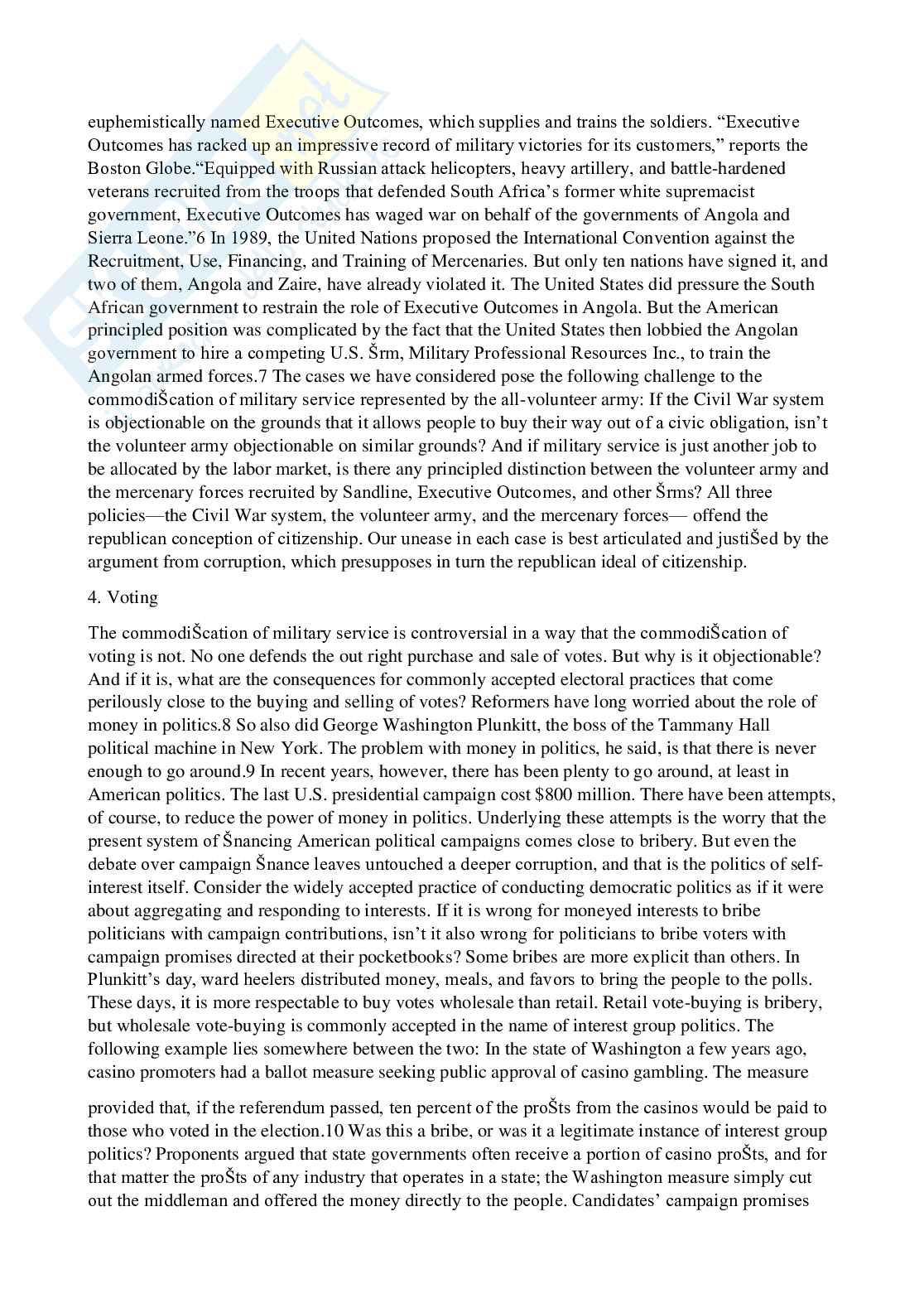 euphemistically named Executive Outcomes, which supplies and trains the soldiers. “Executive Outcomes has racked up an impressive record of military victories for its customers,” reports the Boston Globe.“Equipped with Russian attack helicopters, heavy artillery, and battle-hardened veterans recruited from the troops that defended South Africa’s former white supremacist government, Executive Outcomes has waged war on behalf of the governments of Angola and Sierra Leone.”6 In 1989, the United Nations proposed the International Convention against the Recruitment, Use, Financing, and Training of Mercenaries. But only ten nations have signed it, and two of them, Angola and Zaire, have already violated it. The United States did pressure the South African government to restrain the role of Executive Outcomes in Angola. But the American principled position was complicated by the fact that the United States then lobbied the Angolan government to hire a competing U.S. Šrm, Military Professional Resources Inc., to train the Angolan armed forces.7 The cases we have considered pose the following challenge to the commodiŠcation of military service represented by the all-volunteer army: If the Civil War system is objectionable on the grounds that it allows people to buy their way out of a civic obligation, isn’t the volunteer army objectionable on similar grounds? And if military service is just another job to be allocated by the labor market, is there any principled distinction between the volunteer army and the mercenary forces recruited by Sandline, Executive Outcomes, and other Šrms? All three policies—the Civil War system, the volunteer army, and the mercenary forces— offend the republican conception of citizenship. Our unease in each case is best articulated and justiŠed by the argument from corruption, which presupposes in turn the republican ideal of citizenship.

4. Voting

The commodiŠcation of military service is controversial in a way that the commodiŠcation of voting is not. No one defends the out right purchase and sale of votes. But why is it objectionable? And if it is, what are the consequences for commonly accepted electoral practices that come perilously close to the buying and selling of votes? Reformers have long worried about the role of money in politics.8 So also did George Washington Plunkitt, the boss of the Tammany Hall political machine in New York. The problem with money in politics, he said, is that there is never enough to go around.9 In recent years, however, there has been plenty to go around, at least in American politics. The last U.S. presidential campaign cost $800 million. There have been attempts, of course, to reduce the power of money in politics. Underlying these attempts is the worry that the present system of Šnancing American political campaigns comes close to bribery. But even the debate over campaign Šnance leaves untouched a deeper corruption, and that is the politics of self-interest itself. Consider the widely accepted practice of conducting democratic politics as if it were about aggregating and responding to interests. If it is wrong for moneyed interests to bribe politicians with campaign contributions, isn’t it also wrong for politicians to bribe voters with campaign promises directed at their pocketbooks? Some bribes are more explicit than others. In Plunkitt’s day, ward heelers distributed money, meals, and favors to bring the people to the polls. These days, it is more respectable to buy votes wholesale than retail. Retail vote-buying is bribery, but wholesale vote-buying is commonly accepted in the name of interest group politics. The following example lies somewhere between the two: In the state of Washington a few years ago, casino promoters had a ballot measure seeking public approval of casino gambling. The measure

provided that, if the referendum passed, ten percent of the proŠts from the casinos would be paid to those who voted in the election.10 Was this a bribe, or was it a legitimate instance of interest group politics? Proponents argued that state governments often receive a portion of casino proŠts, and for that matter the proŠts of any industry that operates in a state; the Washington measure simply cut out the middleman and offered the money directly to the people. Candidates’ campaign promises